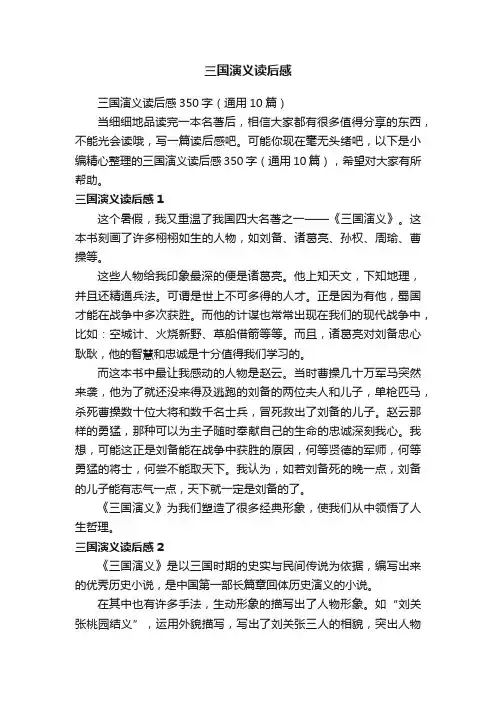 三国演义读后感

三国演义读后感350字（通用10篇）

当细细地品读完一本名著后，相信大家都有很多值得分享的东西，不能光会读哦，写一篇读后感吧。可能你现在毫无头绪吧，以下是小编精心整理的三国演义读后感350字（通用10篇），希望对大家有所帮助。

三国演义读后感1

这个暑假，我又重温了我国四大名著之一——《三国演义》。这本书刻画了许多栩栩如生的人物，如刘备、诸葛亮、孙权、周瑜、曹操等。

这些人物给我印象最深的便是诸葛亮。他上知天文，下知地理，并且还精通兵法。可谓是世上不可多得的人才。正是因为有他，蜀国才能在战争中多次获胜。而他的计谋也常常出现在我们的现代战争中，比如：空城计、火烧新野、草船借箭等等。而且，诸葛亮对刘备忠心耿耿，他的智慧和忠诚是十分值得我们学习的。

而这本书中最让我感动的人物是赵云。当时曹操几十万军马突然来袭，他为了就还没来得及逃跑的刘备的两位夫人和儿子，单枪匹马，杀死曹操数十位大将和数千名士兵，冒死救出了刘备的儿子。赵云那样的勇猛，那种可以为主子随时奉献自己的生命的忠诚深刻我心。我想，可能这正是刘备能在战争中获胜的原因，何等贤德的军师，何等勇猛的将士，何尝不能取天下。我认为，如若刘备死的晚一点，刘备的儿子能有志气一点，天下就一定是刘备的了。

《三国演义》为我们塑造了很多经典形象，使我们从中领悟了人生哲理。

三国演义读后感2

《三国演义》是以三国时期的史实与民间传说为依据，编写出来的优秀历史小说，是中国第一部长篇章回体历史演义的小说。

在其中也有许多手法，生动形象的描写出了人物形象。如“刘关张桃园结义”，运用外貌描写，写出了刘关张三人的相貌，突出人物